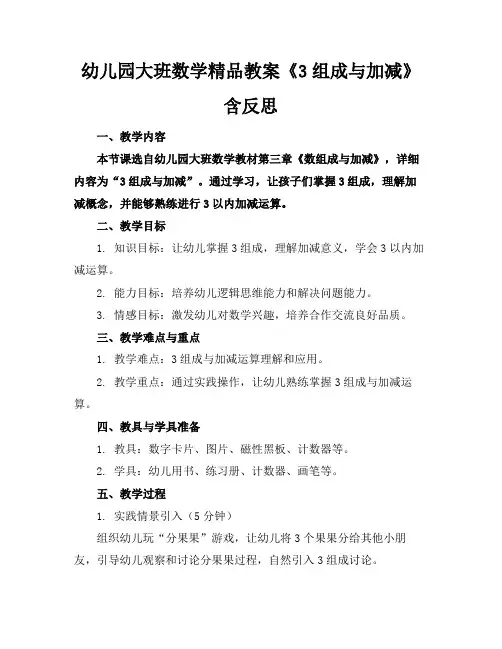 幼儿园大班数学精品教案《3 组成与加减》含反思

一、教学内容

本节课选自幼儿园大班数学教材第三章《数组成与加减》，详细内容为“3 组成与加减”。通过学习，让孩子们掌握 3 组成，理解加减概念，并能够熟练进行 3 以内加减运算。

二、教学目标

1. 知识目标：让幼儿掌握 3 组成，理解加减意义，学会 3 以内加减运算。

2. 能力目标：培养幼儿逻辑思维能力和解决问题能力。

3. 情感目标：激发幼儿对数学兴趣，培养合作交流良好品质。

三、教学难点与重点

1. 教学难点：3 组成与加减运算理解和应用。

2. 教学重点：通过实践操作，让幼儿熟练掌握 3 组成与加减运算。

四、教具与学具准备

1. 教具：数字卡片、图片、磁性黑板、计数器等。

2. 学具：幼儿用书、练习册、计数器、画笔等。

五、教学过程

1. 实践情景引入（5 分钟）

组织幼儿玩“分果果”游戏，让幼儿将 3 个果果分给其他小朋友，引导幼儿观察和讨论分果果过程，自然引入 3 组成讨论。